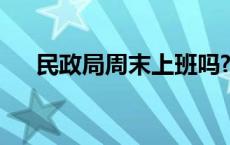 民政局周末上班吗?